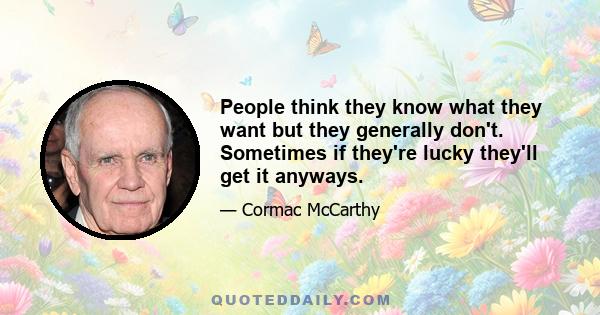 People think they know what they want but they generally don't. Sometimes if they're lucky they'll get it anyways.

— Cormac McCarthy

QUOTEDDAILY.COM